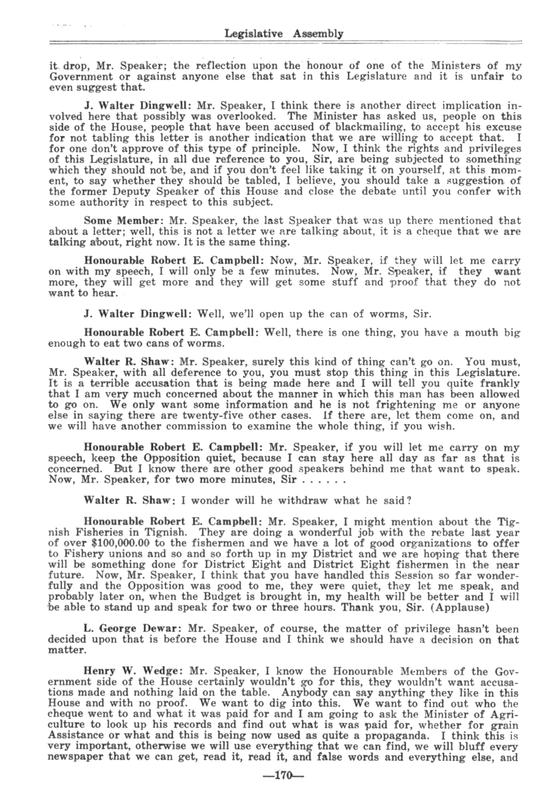 Legislative Assembly

it drop, Mr. Speaker; the reflection upon the honour of one of the Ministers of my Government or against anyone else that sat in this Legislature and it is unfair to even suggest that.

J. Walter Dingwell: Mr. Speaker, I think there is another direct implication involved here that possibly was overlooked. The Minister has asked us, people on this side of the House, people that have been accused of blackmailing, to accept his excuse for not tabling this letter is another indication that we are willing to accept that. I for one don't approve of this type of principle. Now, I think the rights and privileges of this Legislature, in all due reference to you, Sir, are being subjected to something which they should not be, and if you don't feel like taking it on yourself, at this moment, to say whether they should be tabled, I believe, you should take a suggestion of the former Deputy Speaker of this House and close the debate until you confer with some authority in respect to this subject.

Some Member: Mr. Speaker, the last Speaker that was up there mentioned that about a letter; well, this is not a letter we are talking about, it is a cheque that we are talking about, right now. It is the same thing.

Honourable Robert E. Campbell: Now, Mr. Speaker, if they will let me carry on with my speech, I will only be a few minutes. Now, Mr. Speaker, if they want more, they will get more and they will get some stuff and proof that they do not want to hear.

J. Walter Dingwell: Well, we'll open up the can of worms, Sir.

Honourable Robert E. Campbell: Well, there is one thing, you have a mouth big enough to eat two cans of worms.

Walter R. Shaw: Mr. Speaker, surely this kind of thing can't go on. You must, Mr. Speaker, with all deference to you, you must stop this thing in this Legislature. It is a terrible accusation that is being made here and I will tell you quite frankly that I am very much concerned about the manner in which this man has been allowed to go on. We only want some information and he is not frightening me or anyone else in saying there are twenty-five other cases. If there are, let them come on, and we will have another commission to examine the whole thing, if you wish.

Honourable Robert E. Campbell: Mr. Speaker, if you will let me carry on my speech, keep the Opposition quiet, because I can stay here all day as far as that is concerned. But I know there are other good speakers behind me that want to speak. Now, Mr. Speaker, for two more minutes, Sir . . . . . .

Walter R. Shaw: I wonder will he withdraw what he said?

Honourable Robert E. Campbell: Mr. Speaker, I might mention about the Tignish Fisheries in Tignish. They are doing a wonderful job with the rebate last year of over $100,000.00 to the fishermen and we have a lot of good organizations to offer to Fishery unions and so and so forth up in my District and we are hoping that there will be something done for District Eight and District Eight fishermen in the near future. Now, Mr. Speaker, I think that you have handled this Session so far wonderfully and the Opposition was good to me, they were quiet, they let me speak, and probably later on, when the Budget is brought in, my health will be better and I will be able to stand up and speak for two or three hours. Thank you, Sir. (Applause)

L. George Dewar: Mr. Speaker, of course, the matter of privilege hasn't been decided upon that is before the House and I think we should have a decision on that matter.

Henry W. Wedge: Mr. Speaker, I know the Honourable Members of the Government side of the House certainly wouldn't go for this, they wouldn't want accusations made and nothing laid on the table. Anybody can say anything they like in this House and with no proof. We want to dig into this. We want to find out who the cheque went to and what it was paid for and I am going to ask the Minister of Agriculture to look up his records and find out what is was paid for, whether for grain Assistance or what and this is being now used as quite a propaganda. I think this is very important, otherwise we will use everything that we can find, we will bluff every newspaper that we can get, read it, read it, and false words and everything else, and

—170—